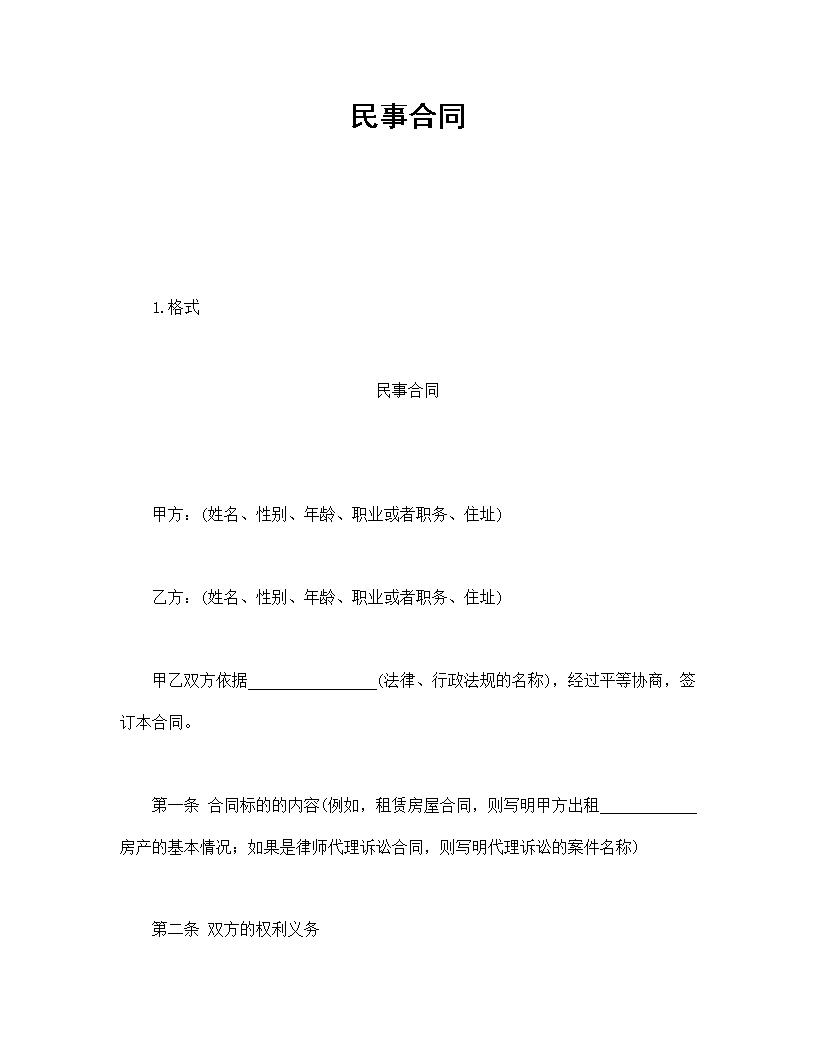 民事合同

1.格式

民事合同

甲方：(姓名、性别、年龄、职业或者职务、住址)

乙方：(姓名、性别、年龄、职业或者职务、住址)

甲乙双方依据________________(法律、行政法规的名称)，经过平等协商，签订本合同。

第一条 合同标的的内容(例如，租赁房屋合同，则写明甲方出租____________房产的基本情况；如果是律师代理诉讼合同，则写明代理诉讼的案件名称)

第二条 双方的权利义务